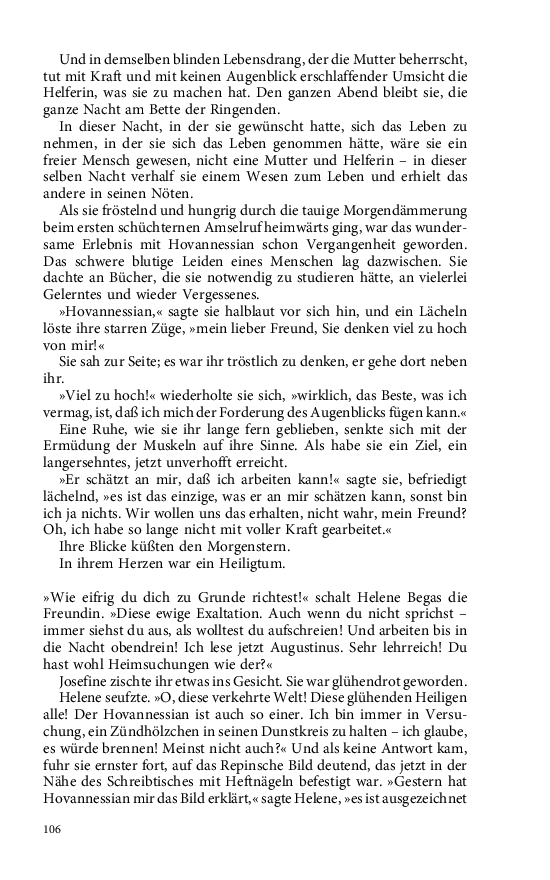 Und in demselben blinden Lebensdrang, der die Mutter beherrscht, tut mit Kraft und mit keinen Augenblick erschlaffender Umsicht die Helferin, was sie zu machen hat. Den ganzen Abend bleibt sie, die ganze Nacht am Bette der Ringenden.

In dieser Nacht, in der sie gewünscht hatte, sich das Leben zu nehmen, in der sie sich das Leben genommen hätte, wäre sie ein freier Mensch gewesen, nicht eine Mutter und Helferin – in dieser selben Nacht verhalf sie einem Wesen zum Leben und erhielt das andere in seinen Nöten.

Als sie fröstelnd und hungrig durch die tauige Morgendämmerung beim ersten schüchternen Amselruf heimwärts ging, war das wundersame Erlebnis mit Hovannessian schon Vergangenheit geworden. Das schwere blutige Leiden eines Menschen lag dazwischen. Sie dachte an Bücher, die sie notwendig zu studieren hätte, an vielerlei Gelerntes und wieder Vergessenes.

»Hovannessian,« sagte sie halblaut vor sich hin, und ein Lächeln löste ihre starren Züge, »mein lieber Freund, Sie denken viel zu hoch von mir!«

Sie sah zur Seite; es war ihr tröstlich zu denken, er gehe dort neben ihr.

»Viel zu hoch!« wiederholte sie sich, »wirklich, das Beste, was ich vermag, ist, daß ich mich der Forderung des Augenblicks fügen kann.«

Eine Ruhe, wie sie ihr lange fern geblieben, senkte sich mit der Ermüdung der Muskeln auf ihre Sinne. Als habe sie ein Ziel, ein langersehntes, jetzt unverhofft erreicht.

»Er schätzt an mir, daß ich arbeiten kann!« sagte sie, befriedigt lächelnd, »es ist das einzige, was er an mir schätzen kann, sonst bin ich ja nichts. Wir wollen uns das erhalten, nicht wahr, mein Freund? Oh, ich habe so lange nicht mit voller Kraft gearbeitet.«

Ihre Blicke küßten den Morgenstern.

In ihrem Herzen war ein Heiligtum.

»Wie eifrig du dich zu Grunde richtest!« schalt Helene Begas die Freundin. »Diese ewige Exaltation. Auch wenn du nicht sprichst – immer siehst du aus, als wolltest du aufschreien! Und arbeiten bis in die Nacht obendrein! Ich lese jetzt Augustinus. Sehr lehrreich! Du hast wohl Heimsuchungen wie der?«

Josefine zischte ihr etwas ins Gesicht. Sie war glühendrot geworden.

Helene seufzte. »O, diese verkehrte Welt! Diese glühenden Heiligen alle! Der Hovannessian ist auch so einer. Ich bin immer in Versuchung, ein Zündhölzchen in seinen Dunstkreis zu halten – ich glaube, es würde brennen! Meinst nicht auch?« Und als keine Antwort kam, fuhr sie ernster fort, auf das Repinsche Bild deutend, das jetzt in der Nähe des Schreibtisches mit Heftnägeln befestigt war. »Gestern hat Hovannessian mir das Bild erklärt,« sagte Helene, »es ist ausgezeichnet

106